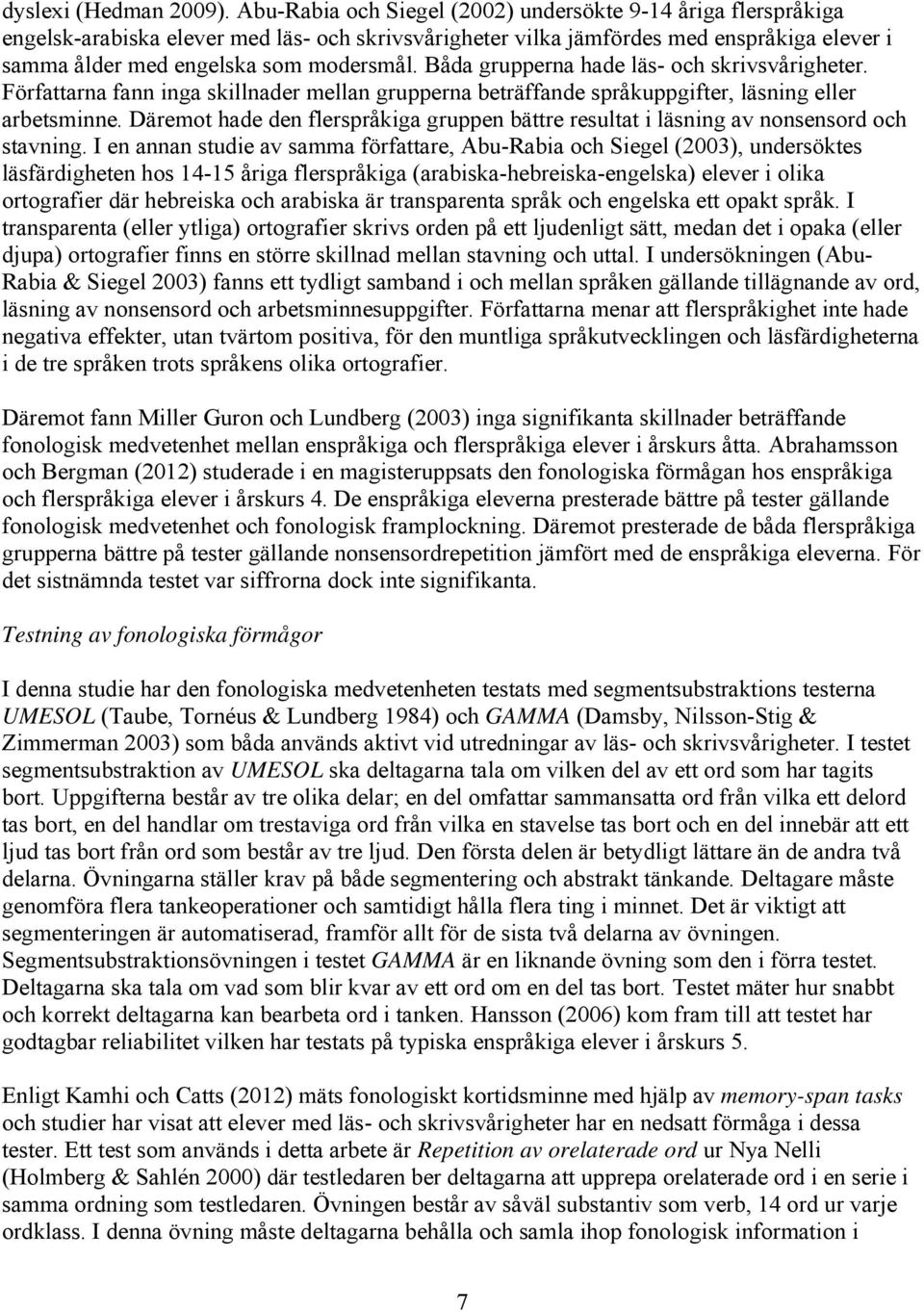 dyslexi (Hedman 2009). Abu-Rabia och Siegel (2002) undersökte 9-14 åriga flerspråkiga engelsk-arabiska elever med läs- och skrivsvårigheter vilka jämfördes med enspråkiga elever i samma ålder med engelska som modersmål. Båda grupperna hade läs- och skrivsvårigheter. Författarna fann inga skillnader mellan grupperna beträffande språkuppgifter, läsning eller arbetsminne. Däremot hade den flerspråkiga gruppen bättre resultat i läsning av nonsensord och stavning. I en annan studie av samma författare, Abu-Rabia och Siegel (2003), undersöktes läsfärdigheten hos 14-15 åriga flerspråkiga (arabiska-hebreiska-engelska) elever i olika ortografier där hebreiska och arabiska är transparenta språk och engelska ett opakt språk. I transparenta (eller ytliga) ortografier skrivs orden på ett ljudenligt sätt, medan det i opaka (eller djupa) ortografier finns en större skillnad mellan stavning och uttal. I undersökningen (Abu-Rabia & Siegel 2003) fanns ett tydligt samband i och mellan språken gällande tillägnande av ord, läsning av nonsensord och arbetsminnesuppgifter. Författarna menar att flerspråkighet inte hade negativa effekter, utan tvärtom positiva, för den muntliga språkutvecklingen och läsfärdigheterna i de tre språken trots språkens olika ortografier.

Däremot fann Miller Guron och Lundberg (2003) inga signifikanta skillnader beträffande fonologisk medvetenhet mellan enspråkiga och flerspråkiga elever i årskurs åtta. Abrahamsson och Bergman (2012) studerade i en magisteruppsats den fonologiska förmågan hos enspråkiga och flerspråkiga elever i årskurs 4. De enspråkiga eleverna presterade bättre på tester gällande fonologisk medvetenhet och fonologisk framplockning. Däremot presterade de båda flerspråkiga grupperna bättre på tester gällande nonsensordrepetition jämfört med de enspråkiga eleverna. För det sistnämnda testet var siffrorna dock inte signifikanta.

Testning av fonologiska förmågor

I denna studie har den fonologiska medvetenheten testats med segmentsubstraktions testerna UMESOL (Taube, Tornéus & Lundberg 1984) och GAMMA (Damsby, Nilsson-Stig & Zimmerman 2003) som båda används aktivt vid utredningar av läs- och skrivsvårigheter. I testet segmentsubstraktion av UMESOL ska deltagarna tala om vilken del av ett ord som har tagits bort. Uppgifterna består av tre olika delar; en del omfattar sammansatta ord från vilka ett delord tas bort, en del handlar om trestaviga ord från vilka en stavelse tas bort och en del innebär att ett ljud tas bort från ord som består av tre ljud. Den första delen är betydligt lättare än de andra två delarna. Övningarna ställer krav på både segmentering och abstrakt tänkande. Deltagare måste genomföra flera tankeoperationer och samtidigt hålla flera ting i minnet. Det är viktigt att segmenteringen är automatiserad, framför allt för de sista två delarna av övningen. Segmentsubstraktionsövningen i testet GAMMA är en liknande övning som den i förra testet. Deltagarna ska tala om vad som blir kvar av ett ord om en del tas bort. Testet mäter hur snabbt och korrekt deltagarna kan bearbeta ord i tanken. Hansson (2006) kom fram till att testet har godtagbar reliabilitet vilken har testats på typiska enspråkiga elever i årskurs 5.

Enligt Kamhi och Catts (2012) mäts fonologiskt kortidsminne med hjälp av memory-span tasks och studier har visat att elever med läs- och skrivsvårigheter har en nedsatt förmåga i dessa tester. Ett test som används i detta arbete är Repetition av orelaterade ord ur Nya Nelli (Holmberg & Sahlén 2000) där testledaren ber deltagarna att upprepa orelaterade ord i en serie i samma ordning som testledaren. Övningen består av såväl substantiv som verb, 14 ord ur varje ordklass. I denna övning måste deltagarna behålla och samla ihop fonologisk information i

7